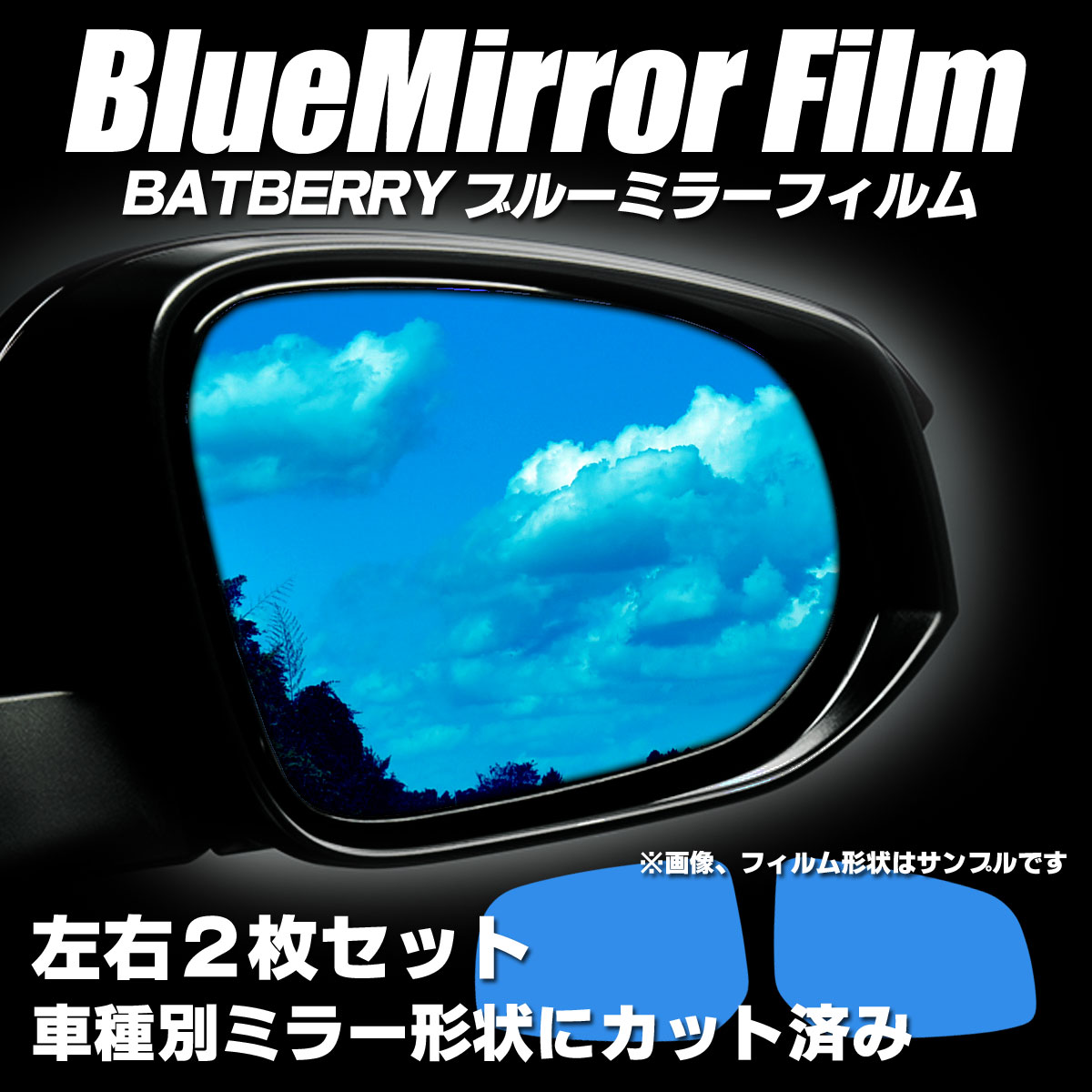 BlueMirror Film

BATBERRY ブルーミラーフィルム

※画像、フィルム形状はサンプルです

左右２枚セット

車種別ミラー形状にカット済み